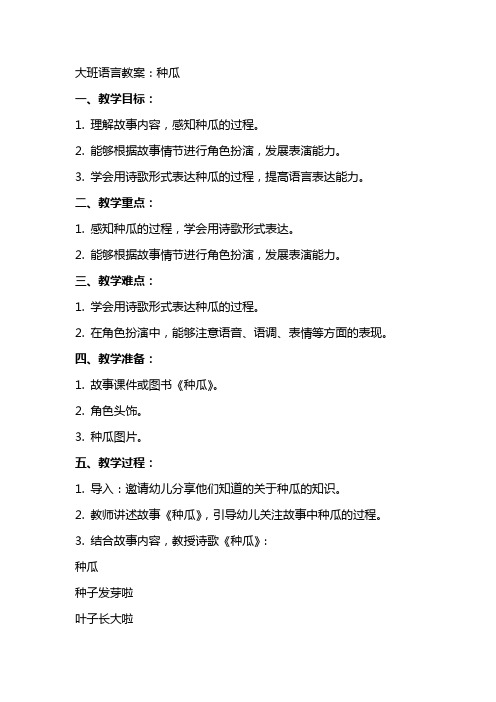 大班语言教案：种瓜

一、教学目标：

1. 理解故事内容，感知种瓜的过程。

2. 能够根据故事情节进行角色扮演，发展表演能力。

3. 学会用诗歌形式表达种瓜的过程，提高语言表达能力。

二、教学重点：

1. 感知种瓜的过程，学会用诗歌形式表达。

2. 能够根据故事情节进行角色扮演，发展表演能力。

三、教学难点：

1. 学会用诗歌形式表达种瓜的过程。

2. 在角色扮演中，能够注意语音、语调、表情等方面的表现。

四、教学准备：

1. 故事课件或图书《种瓜》。

2. 角色头饰。

3. 种瓜图片。

五、教学过程：

1. 导入：邀请幼儿分享他们知道的关于种瓜的知识。

2. 教师讲述故事《种瓜》，引导幼儿关注故事中种瓜的过程。

3. 结合故事内容，教授诗歌《种瓜》：

种瓜

种子发芽啦

叶子长大啦